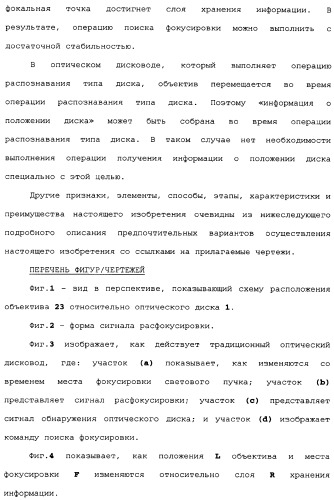 фокальная точка достигнет слоя хранения информации. В результате, операцию поиска фокусировки можно выполнить с достаточной стабильностью.

В оптическом дисководе, который выполняет операцию распознавания типа диска, объектив перемещается во время операции распознавания типа диска. Поэтому «информация о положении диска» может быть собрана во время операции распознавания типа диска. В таком случае нет необходимости выполнения операции получения информации о положении диска специально с этой целью.

Другие признаки, элементы, способы, этапы, характеристики и преимущества настоящего изобретения очевидны из нижеследующего подробного описания предпочтительных вариантов осуществления настоящего изобретения со ссылками на прилагаемые чертежи.

ПЕРЕЧЕНЬ ФИГУР/ЧЕРТЕЖЕЙ

Фиг.1 - вид в перспективе, показывающий схему расположения объектива 23 относительно оптического диска 1.

Фиг.2 - форма сигнала расфокусировки.

Фиг.3 изображает, как действует традиционный оптический дисковод, где: участок (a) показывает, как изменяются со временем места фокусировки светового пучка; участок (b) представляет сигнал расфокусировки; участок (c) представляет сигнал обнаружения оптического диска; и участок (d) изображает команду поиска фокусировки.

Фиг.4 показывает, как положения L объектива и места фокусировки F изменяются относительно слоя R хранения информации.